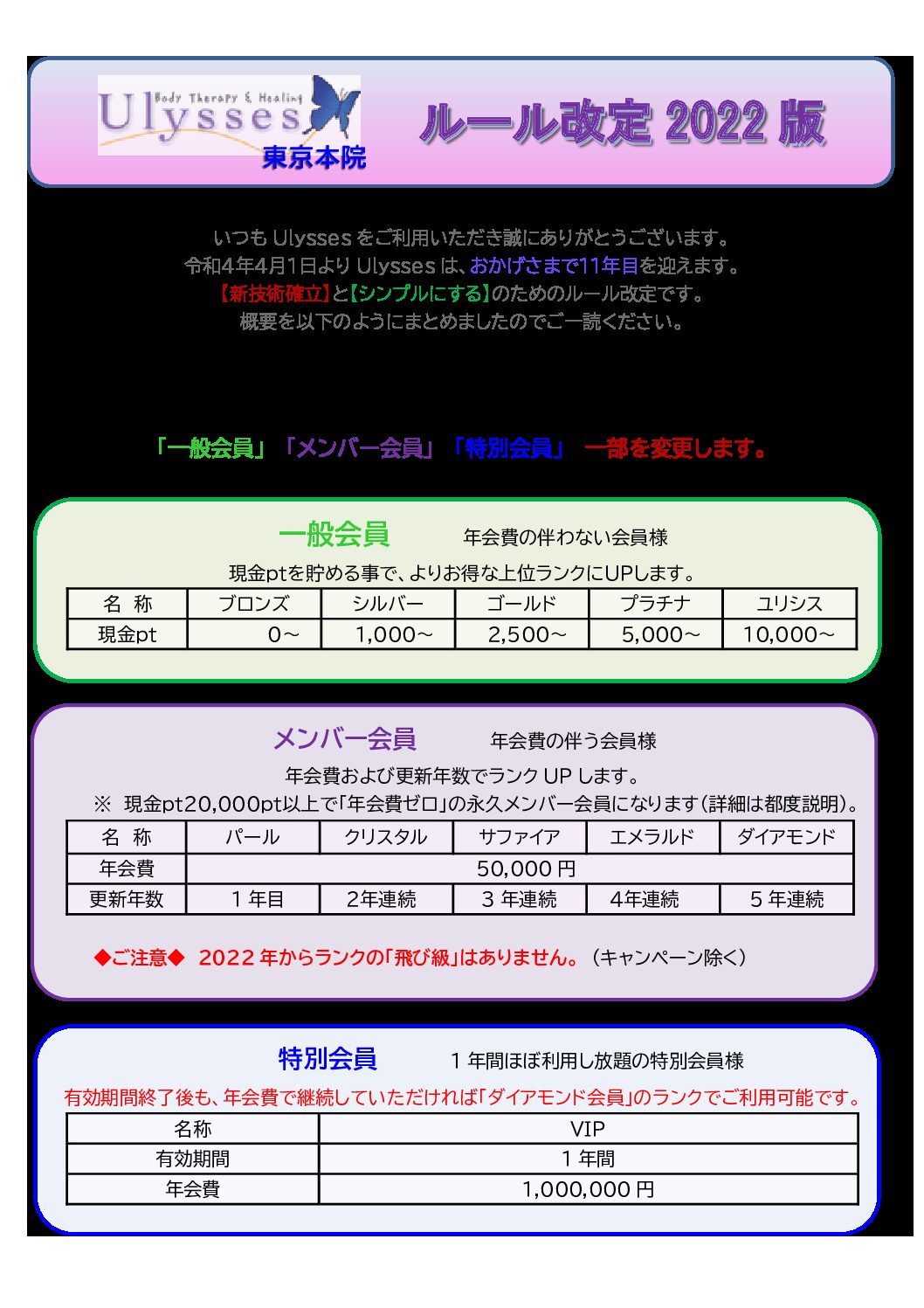 Body Therapy & Healing
Ulysses
東京本院

ルール改定 2022 版

いつも Ulysses をご利用いただき誠にありがとうございます。
令和4年4月1日より Ulysses は、おかげさまで11年目を迎えます。
【新技術確立】と【シンプルにする】のためのルール改定です。
概要を以下のようにまとめましたのでご一読ください。

「一般会員」「メンバー会員」「特別会員」 一部を変更します。

一般会員　年会費の伴わない会員様

現金ptを貯める事で、よりお得な上位ランクにUPします。

| 名　称 | ブロンズ | シルバー | ゴールド | プラチナ | ユリシス |
|---|---|---|---|---|---|
| 現金pt | 0～ | 1,000～ | 2,500～ | 5,000～ | 10,000～ |

メンバー会員　年会費の伴う会員様

年会費および更新年数でランク UP します。
※ 現金pt20,000pt以上で「年会費ゼロ」の永久メンバー会員になります（詳細は都度説明）。

| 名　称 | パール | クリスタル | サファイア | エメラルド | ダイアモンド |
|---|---|---|---|---|---|
| 年会費 | 50,000 円 | | | | |
| 更新年数 | 1 年目 | 2年連続 | 3 年連続 | 4年連続 | 5 年連続 |

◆ご注意◆ 2022 年からランクの「飛び級」はありません。（キャンペーン除く）

特別会員　1 年間ほぼ利用し放題の特別会員様

有効期間終了後も、年会費で継続していただければ「ダイアモンド会員」のランクでご利用可能です。

| 名称 | VIP |
|---|---|
| 有効期間 | 1 年間 |
| 年会費 | 1,000,000 円 |